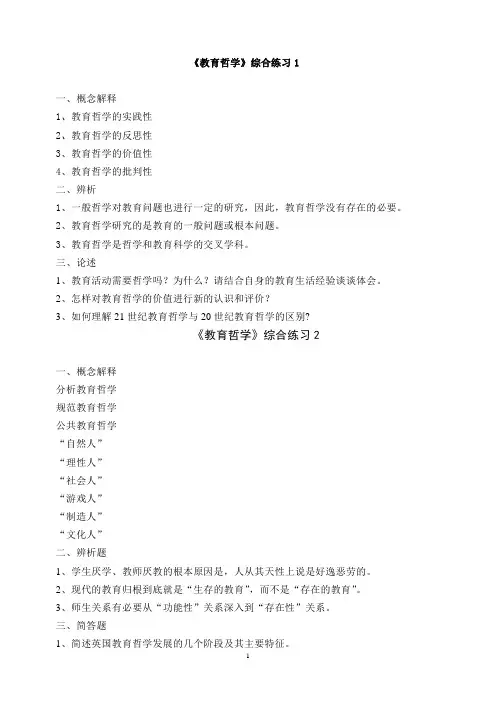 《教育哲学》综合练习 1

一、概念解释

1、教育哲学的实践性

2、教育哲学的反思性

3、教育哲学的价值性

4、教育哲学的批判性

二、辨析

1、一般哲学对教育问题也进行一定的研究，因此，教育哲学没有存在的必要。

2、教育哲学研究的是教育的一般问题或根本问题。

3、教育哲学是哲学和教育科学的交叉学科。

三、论述

1、教育活动需要哲学吗？为什么？请结合自身的教育生活经验谈谈体会。

2、怎样对教育哲学的价值进行新的认识和评价？

3、如何理解 21 世纪教育哲学与 20 世纪教育哲学的区别?

《教育哲学》综合练习 2

一、概念解释

分析教育哲学

规范教育哲学

公共教育哲学

“自然人”

“理性人”

“社会人”

“游戏人”

“制造人”

“文化人”

二、辨析题

1、学生厌学、教师厌教的根本原因是，人从其天性上说是好逸恶劳的。

2、现代的教育归根到底就是“生存的教育”，而不是“存在的教育”。

3、师生关系有必要从“功能性”关系深入到“存在性”关系。

三、简答题

1、简述英国教育哲学发展的几个阶段及其主要特征。

1